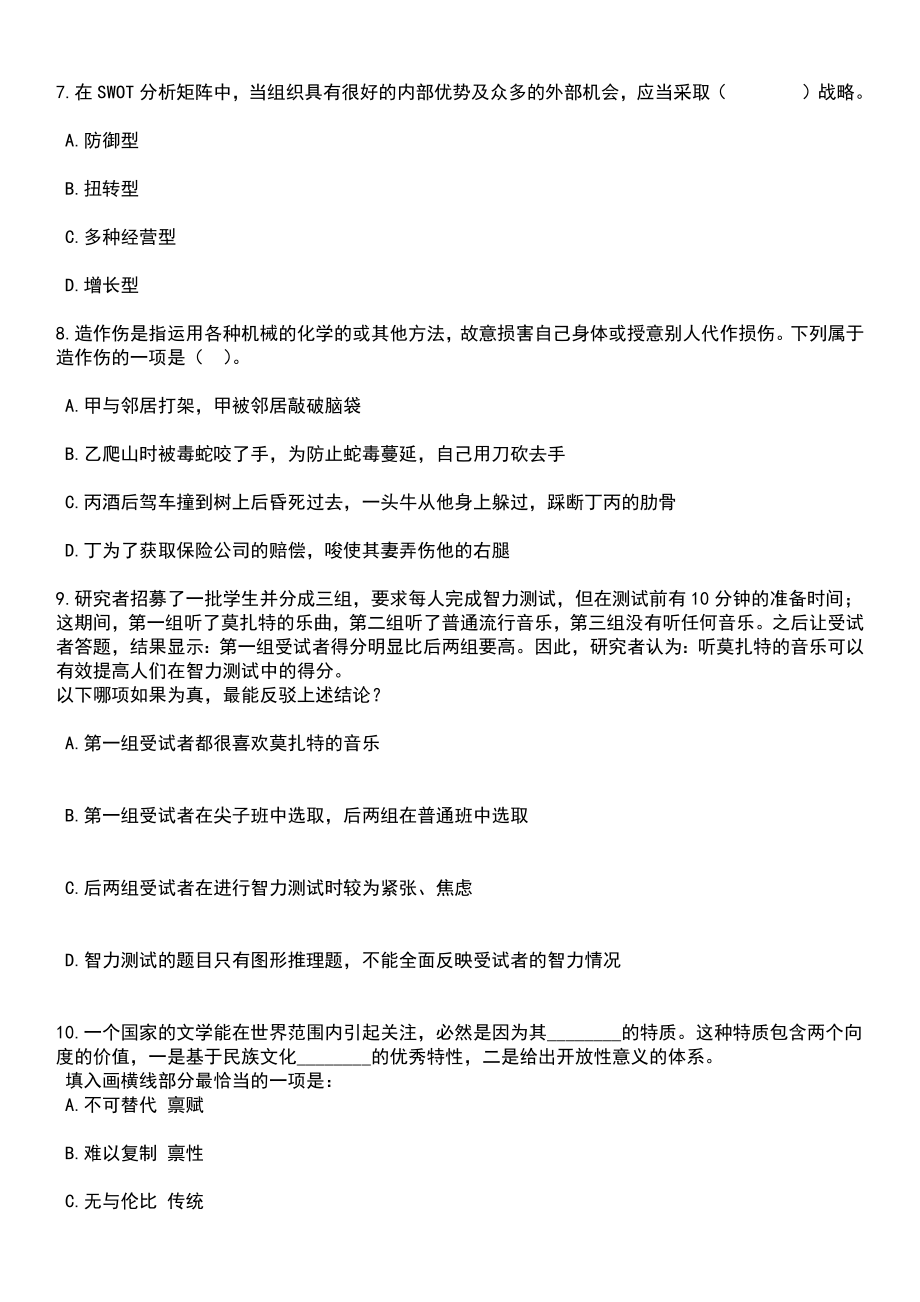 7.在 SWOT 分析矩阵中，当组织具有很好的内部优势及众多的外部机会，应当采取（　　　　）战略。

A.防御型

B.扭转型

C.多种经营型

D.增长型

8.造作伤是指运用各种机械的化学的或其他方法，故意损害自己身体或授意别人代作损伤。下列属于造作伤的一项是（　）。

A.甲与邻居打架，甲被邻居敲破脑袋

B.乙爬山时被毒蛇咬了手，为防止蛇毒蔓延，自己用刀砍去手

C.丙酒后驾车撞到树上后昏死过去，一头牛从他身上躲过，踩断丁丙的肋骨

D.丁为了获取保险公司的赔偿，唆使其妻弄伤他的右腿

9.研究者招募了一批学生并分成三组，要求每人完成智力测试，但在测试前有 10 分钟的准备时间；这期间，第一组听了莫扎特的乐曲，第二组听了普通流行音乐，第三组没有听任何音乐。之后让受试者答题，结果显示：第一组受试者得分明显比后两组要高。因此，研究者认为：听莫扎特的音乐可以有效提高人们在智力测试中的得分。
以下哪项如果为真，最能反驳上述结论？

A.第一组受试者都很喜欢莫扎特的音乐

B.第一组受试者在尖子班中选取，后两组在普通班中选取

C.后两组受试者在进行智力测试时较为紧张、焦虑

D.智力测试的题目只有图形推理题，不能全面反映受试者的智力情况

10.一个国家的文学能在世界范围内引起关注，必然是因为其________的特质。这种特质包含两个向度的价值，一是基于民族文化________的优秀特性，二是给出开放性意义的体系。
填入画横线部分最恰当的一项是：
A.不可替代 禀赋

B.难以复制 禀性

C.无与伦比 传统